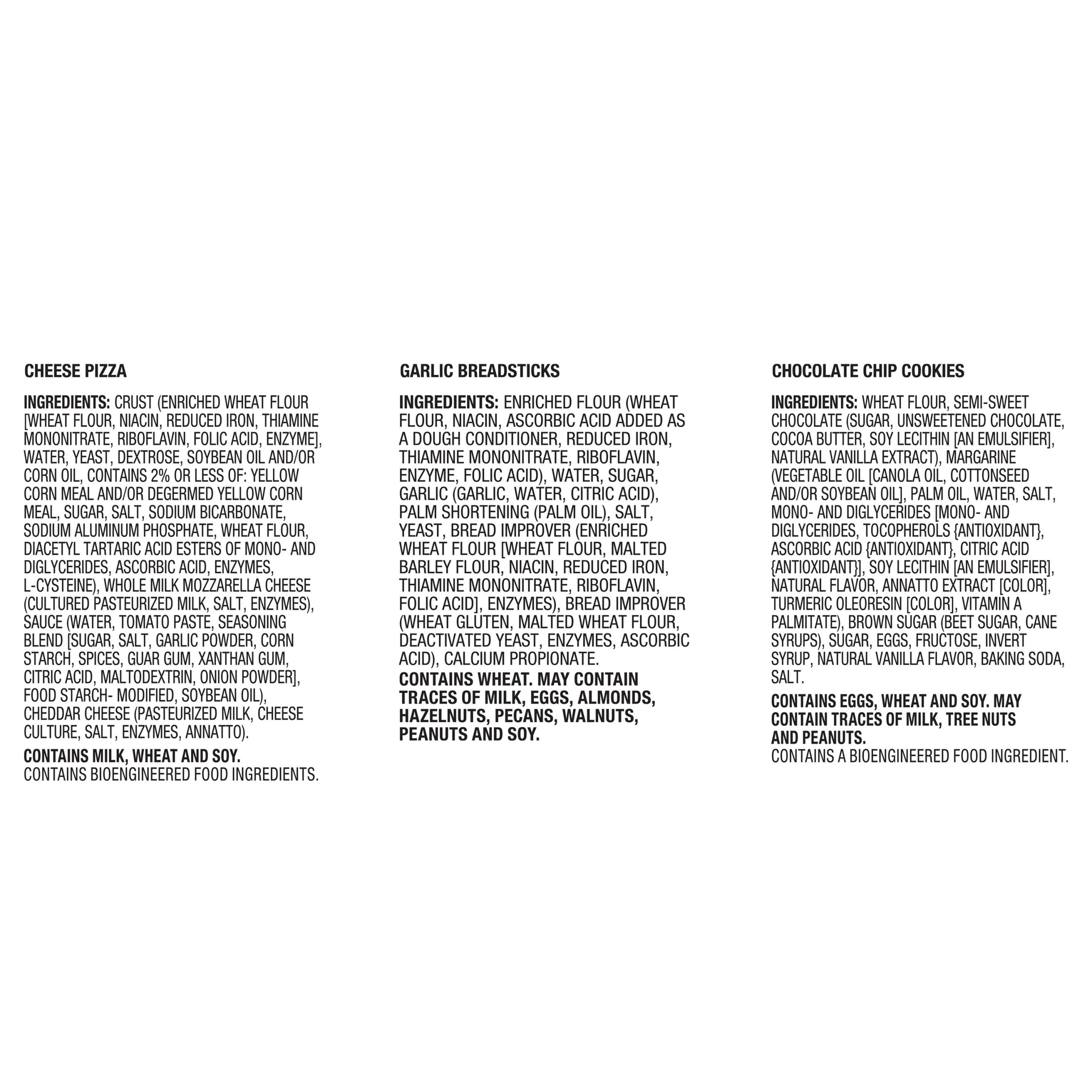 CHEESE PIZZA

INGREDIENTS: CRUST (ENRICHED WHEAT FLOUR [WHEAT FLOUR, NIACIN, REDUCED IRON, THIAMINE MONONITRATE, RIBOFLAVIN, FOLIC ACID, ENZYME], WATER, YEAST, DEXTROSE, SOYBEAN OIL AND/OR CORN OIL, CONTAINS 2% OR LESS OF: YELLOW CORN MEAL AND/OR DEGERMED YELLOW CORN MEAL, SUGAR, SALT, SODIUM BICARBONATE, SODIUM ALUMINUM PHOSPHATE, WHEAT FLOUR, DIACETYL TARTARIC ACID ESTERS OF MONO- AND DIGLYCERIDES, ASCORBIC ACID, ENZYMES, L-CYSTEINE), WHOLE MILK MOZZARELLA CHEESE (CULTURED PASTEURIZED MILK, SALT, ENZYMES), SAUCE (WATER, TOMATO PASTE, SEASONING BLEND [SUGAR, SALT, GARLIC POWDER, CORN STARCH, SPICES, GUAR GUM, XANTHAN GUM, CITRIC ACID, MALTODEXTRIN, ONION POWDER], FOOD STARCH- MODIFIED, SOYBEAN OIL), CHEDDAR CHEESE (PASTEURIZED MILK, CHEESE CULTURE, SALT, ENZYMES, ANNATTO).

CONTAINS MILK, WHEAT AND SOY.
CONTAINS BIOENGINEERED FOOD INGREDIENTS.

GARLIC BREADSTICKS

INGREDIENTS: ENRICHED FLOUR (WHEAT FLOUR, NIACIN, ASCORBIC ACID ADDED AS A DOUGH CONDITIONER, REDUCED IRON, THIAMINE MONONITRATE, RIBOFLAVIN, ENZYME, FOLIC ACID), WATER, SUGAR, GARLIC (GARLIC, WATER, CITRIC ACID), PALM SHORTENING (PALM OIL), SALT, YEAST, BREAD IMPROVER (ENRICHED WHEAT FLOUR [WHEAT FLOUR, MALTED BARLEY FLOUR, NIACIN, REDUCED IRON, THIAMINE MONONITRATE, RIBOFLAVIN, FOLIC ACID], ENZYMES), BREAD IMPROVER (WHEAT GLUTEN, MALTED WHEAT FLOUR, DEACTIVATED YEAST, ENZYMES, ASCORBIC ACID), CALCIUM PROPIONATE.

CONTAINS WHEAT. MAY CONTAIN TRACES OF MILK, EGGS, ALMONDS, HAZELNUTS, PECANS, WALNUTS, PEANUTS AND SOY.

CHOCOLATE CHIP COOKIES

INGREDIENTS: WHEAT FLOUR, SEMI-SWEET CHOCOLATE (SUGAR, UNSWEETENED CHOCOLATE, COCOA BUTTER, SOY LECITHIN [AN EMULSIFIER], NATURAL VANILLA EXTRACT), MARGARINE (VEGETABLE OIL [CANOLA OIL, COTTONSEED AND/OR SOYBEAN OIL], PALM OIL, WATER, SALT, MONO- AND DIGLYCERIDES [MONO- AND DIGLYCERIDES, TOCOPHEROLS {ANTIOXIDANT}, ASCORBIC ACID {ANTIOXIDANT}, CITRIC ACID {ANTIOXIDANT}], SOY LECITHIN [AN EMULSIFIER], NATURAL FLAVOR, ANNATTO EXTRACT [COLOR], TURMERIC OLEORESIN [COLOR], VITAMIN A PALMITATE), BROWN SUGAR (BEET SUGAR, CANE SYRUPS), SUGAR, EGGS, FRUCTOSE, INVERT SYRUP, NATURAL VANILLA FLAVOR, BAKING SODA, SALT.

CONTAINS EGGS, WHEAT AND SOY. MAY CONTAIN TRACES OF MILK, TREE NUTS AND PEANUTS.
CONTAINS A BIOENGINEERED FOOD INGREDIENT.